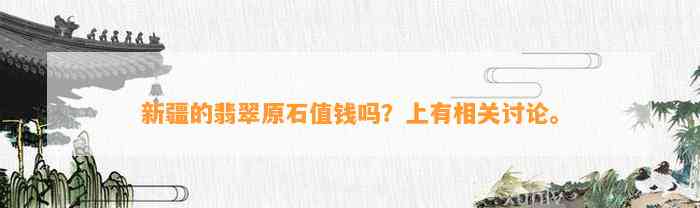 新疆的翡翠原石值钱吗？上有相关讨论。